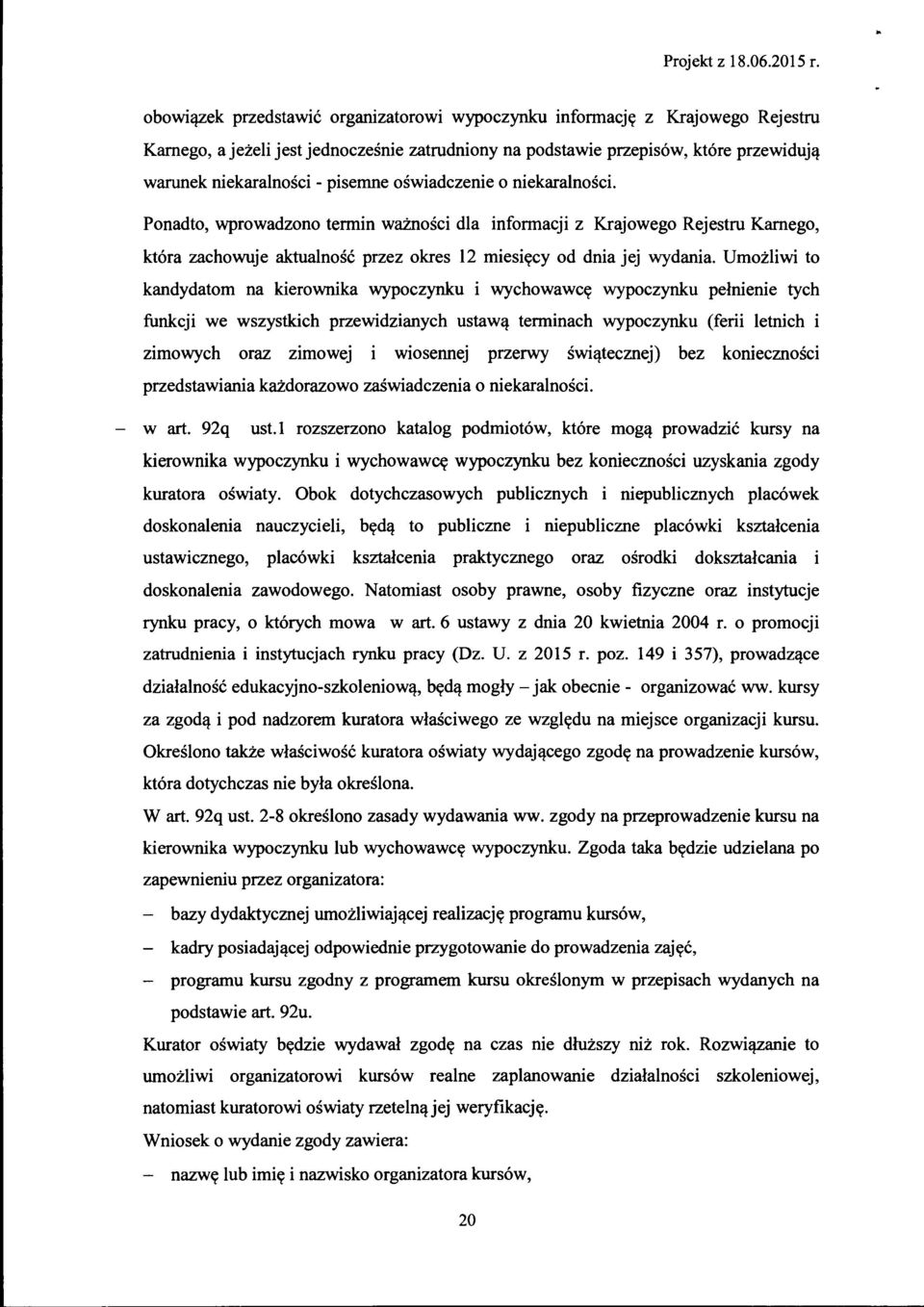 Projekt z 18.06.2015 r.

obowiązek przedstawić organizatorowi wypoczynku informację z Krajowego Rejestru Karnego, a jeżeli jest jednocześnie zatrudniony na podstawie przepisów, które przewidują warunek niekaralności - pisemne oświadczenie o niekaralności.

Ponadto, wprowadzono termin ważności dla informacji z Krajowego Rejestru Karnego, która zachowuje aktualność przez okres 12 miesięcy od dnia jej wydania. Umożliwi to kandydatom na kierownika wypoczynku i wychowawcę wypoczynku pełnienie tych funkcji we wszystkich przewidzianych ustawą terminach wypoczynku (ferii letnich i zimowych oraz zimowej i wiosennej przerwy świątecznej) bez konieczności przedstawiania każdorazowo zaświadczenia o niekaralności.

– w art. 92q ust.1 rozszerzono katalog podmiotów, które mogą prowadzić kursy na kierownika wypoczynku i wychowawcę wypoczynku bez konieczności uzyskania zgody kuratora oświaty. Obok dotychczasowych publicznych i niepublicznych placówek doskonalenia nauczycieli, będą to publiczne i niepubliczne placówki kształcenia ustawicznego, placówki kształcenia praktycznego oraz ośrodki dokształcania i doskonalenia zawodowego. Natomiast osoby prawne, osoby fizyczne oraz instytucje rynku pracy, o których mowa w art. 6 ustawy z dnia 20 kwietnia 2004 r. o promocji zatrudnienia i instytucjach rynku pracy (Dz. U. z 2015 r. poz. 149 i 357), prowadzące działalność edukacyjno-szkoleniową, będą mogły – jak obecnie - organizować ww. kursy za zgodą i pod nadzorem kuratora właściwego ze względu na miejsce organizacji kursu. Określono także właściwość kuratora oświaty wydającego zgodę na prowadzenie kursów, która dotychczas nie była określona.

W art. 92q ust. 2-8 określono zasady wydawania ww. zgody na przeprowadzenie kursu na kierownika wypoczynku lub wychowawcę wypoczynku. Zgoda taka będzie udzielana po zapewnieniu przez organizatora:

– bazy dydaktycznej umożliwiającej realizację programu kursów,

– kadry posiadającej odpowiednie przygotowanie do prowadzenia zajęć,

– programu kursu zgodny z programem kursu określonym w przepisach wydanych na podstawie art. 92u.

Kurator oświaty będzie wydawał zgodę na czas nie dłuższy niż rok. Rozwiązanie to umożliwi organizatorowi kursów realne zaplanowanie działalności szkoleniowej, natomiast kuratorowi oświaty rzetelną jej weryfikację.

Wniosek o wydanie zgody zawiera:

– nazwę lub imię i nazwisko organizatora kursów,

20